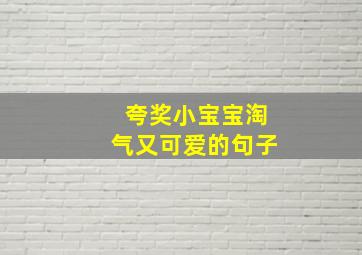 夸奖小宝宝淘气又可爱的句子